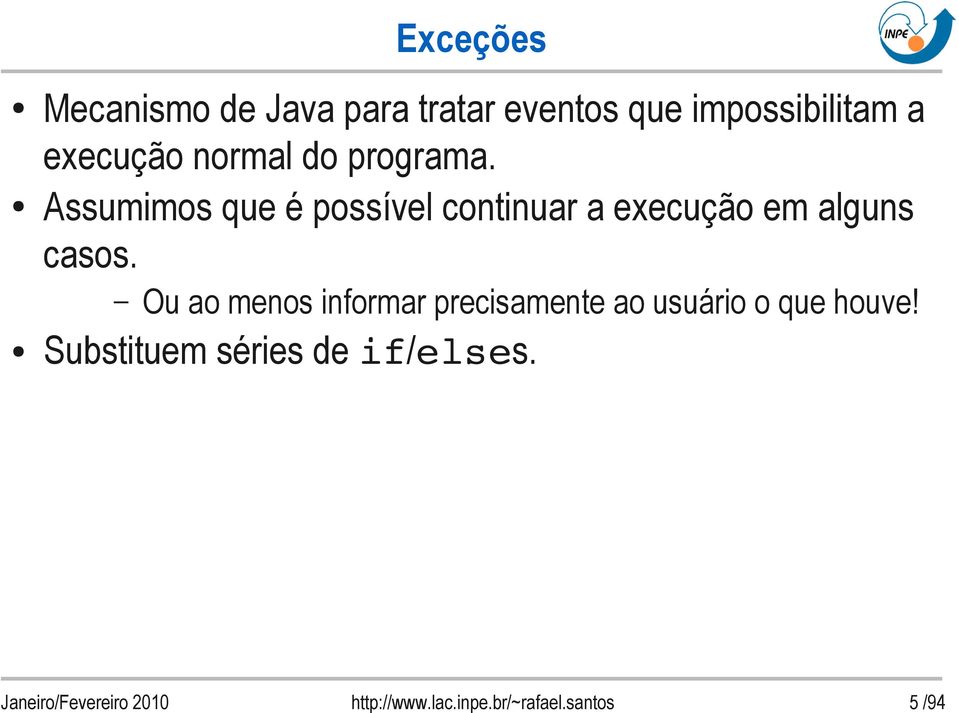 Exceções

INPE

• Mecanismo de Java para tratar eventos que impossibilitam a execução normal do programa.
• Assumimos que é possível continuar a execução em alguns casos.
– Ou ao menos informar precisamente ao usuário o que houve!
• Substituem séries de if/elses.

Janeiro/Fevereiro 2010 http://www.lac.inpe.br/~rafael.santos 5 /94